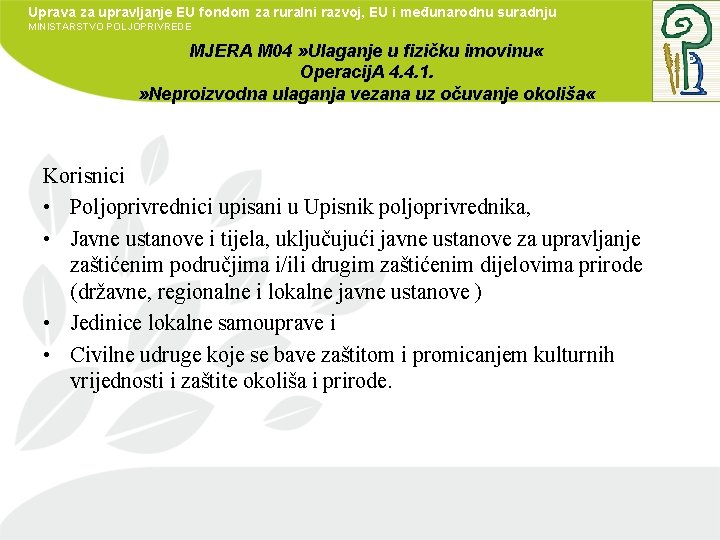 Uprava za upravljanje EU fondom za ruralni razvoj, EU i međunarodnu suradnju
MINISTARSTVO POLJOPRIVREDE

MJERA M04 »Ulaganje u fizičku imovinu«
OperacijA 4.4.1.
»Neproizvodna ulaganja vezana uz očuvanje okoliša«

Korisnici
• Poljoprivrednici upisani u Upisnik poljoprivrednika,
• Javne ustanove i tijela, uključujući javne ustanove za upravljanje zaštićenim područjima i/ili drugim zaštićenim dijelovima prirode (državne, regionalne i lokalne javne ustanove )
• Jedinice lokalne samouprave i
• Civilne udruge koje se bave zaštitom i promicanjem kulturnih vrijednosti i zaštite okoliša i prirode.